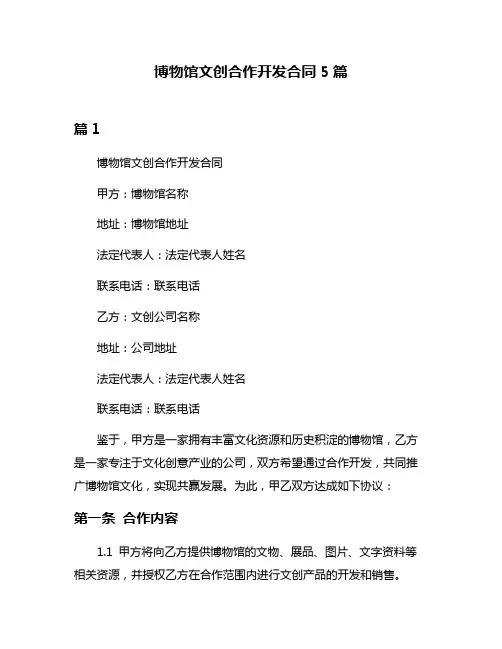 博物馆文创合作开发合同 5 篇

篇 1

博物馆文创合作开发合同

甲方：博物馆名称

地址：博物馆地址

法定代表人：法定代表人姓名

联系电话：联系电话

乙方：文创公司名称

地址：公司地址

法定代表人：法定代表人姓名

联系电话：联系电话

鉴于，甲方是一家拥有丰富文化资源和历史积淀的博物馆，乙方是一家专注于文化创意产业的公司，双方希望通过合作开发，共同推广博物馆文化，实现共赢发展。为此，甲乙双方达成如下协议：

第一条 合作内容

1.1 甲方将向乙方提供博物馆的文物、展品、图片、文字资料等相关资源，并授权乙方在合作范围内进行文创产品的开发和销售。